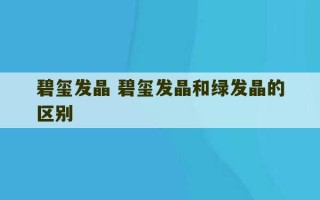 碧玺发晶 碧玺发晶和绿发晶的区别